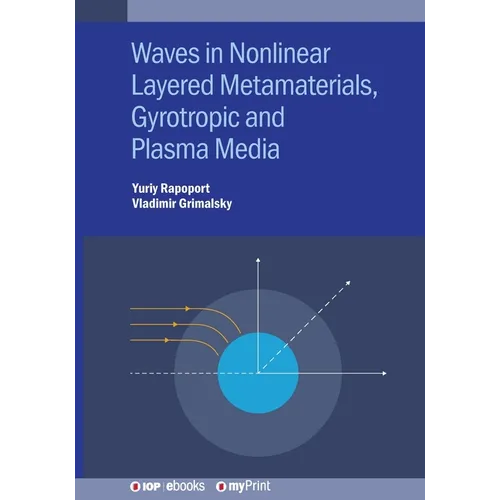 Waves in Nonlinear Layered Metamaterials, Gyrotropic and Plasma Media

Yuriy Rapoport
Vladimir Grimalsky

IOP | ebooks myPrint